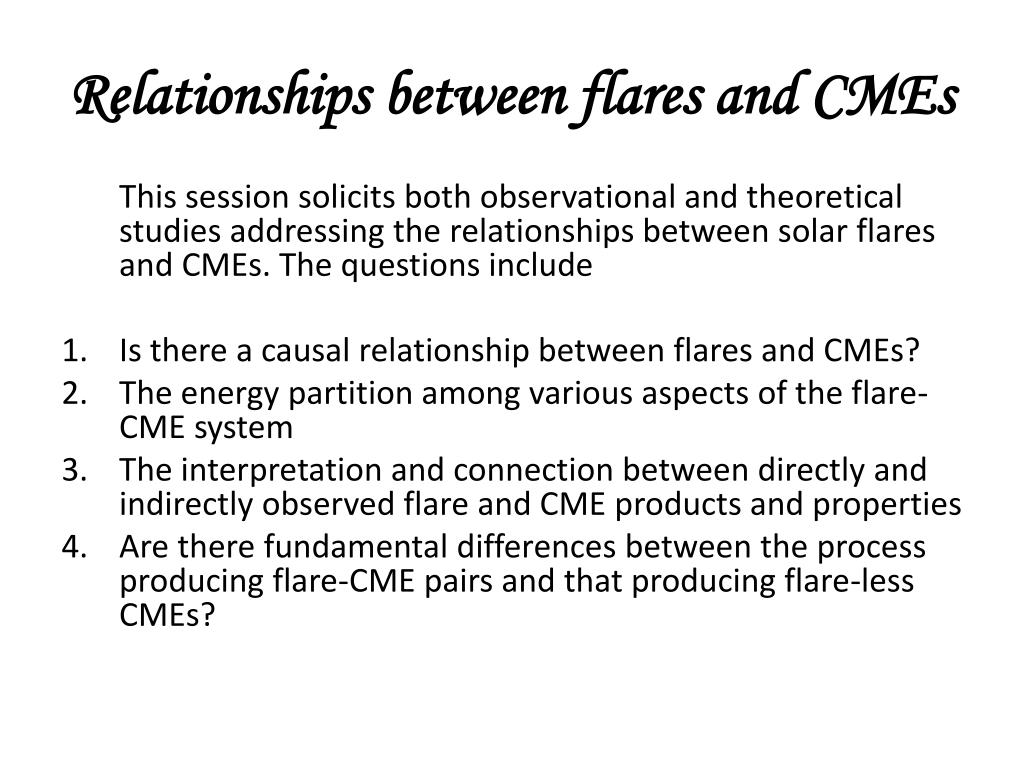 Relationships between flares and CMEs

This session solicits both observational and theoretical studies addressing the relationships between solar flares and CMEs. The questions include

1. Is there a causal relationship between flares and CMEs?
2. The energy partition among various aspects of the flare-CME system
3. The interpretation and connection between directly and indirectly observed flare and CME products and properties
4. Are there fundamental differences between the process producing flare-CME pairs and that producing flare-less CMEs?